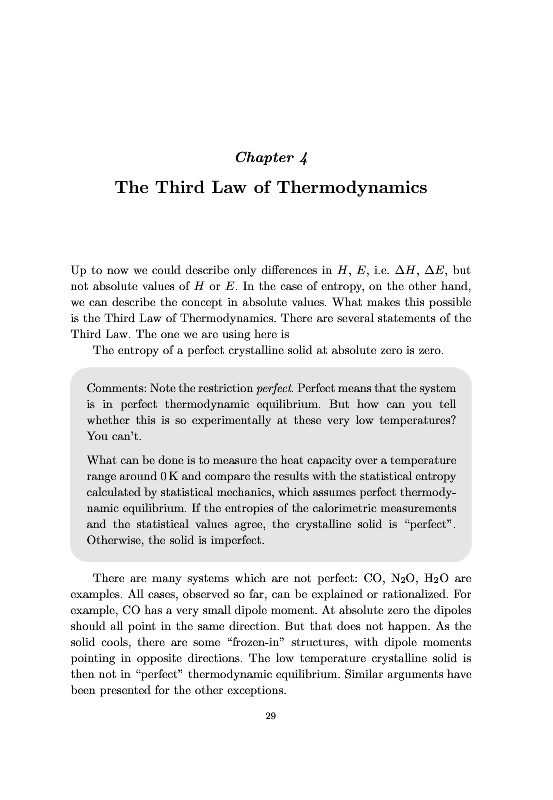 Chapter 4

The Third Law of Thermodynamics

Up to now we could describe only differences in $H$, $E$, i.e. $\Delta H$, $\Delta E$, but not absolute values of $H$ or $E$. In the case of entropy, on the other hand, we can describe the concept in absolute values. What makes this possible is the Third Law of Thermodynamics. There are several statements of the Third Law. The one we are using here is

The entropy of a perfect crystalline solid at absolute zero is zero.

Comments: Note the restriction perfect. Perfect means that the system is in perfect thermodynamic equilibrium. But how can you tell whether this is so experimentally at these very low temperatures? You can't.

What can be done is to measure the heat capacity over a temperature range around 0 K and compare the results with the statistical entropy calculated by statistical mechanics, which assumes perfect thermodynamic equilibrium. If the entropies of the calorimetric measurements and the statistical values agree, the crystalline solid is "perfect". Otherwise, the solid is imperfect.

There are many systems which are not perfect: CO, $N_2O$, $H_2O$ are examples. All cases, observed so far, can be explained or rationalized. For example, CO has a very small dipole moment. At absolute zero the dipoles should all point in the same direction. But that does not happen. As the solid cools, there are some "frozen-in" structures, with dipole moments pointing in opposite directions. The low temperature crystalline solid is then not in "perfect" thermodynamic equilibrium. Similar arguments have been presented for the other exceptions.

29